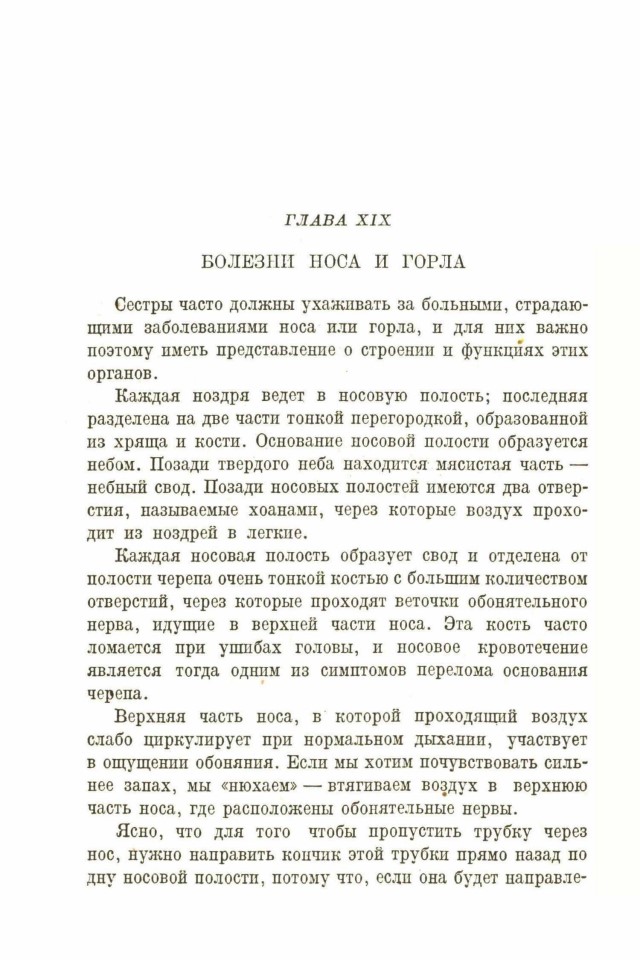 ГЛАВА XIX

БОЛЕЗНИ НОСА И ГОРЛА

Сестры часто должны ухаживать за больными, страдающими заболеваниями носа или горла, и для них важно поэтому иметь представление о строении и функциях этих органов.

Каждая ноздря ведет в носовую полость; последняя разделена на две части тонкой перегородкой, образованной из хряща и кости. Основание носовой полости образуется небом. Позади твердого неба находится мясистая часть — небный свод. Позади носовых полостей имеются два отверстия, называемые хоанами, через которые воздух проходит из ноздрей в легкие.

Каждая носовая полость образует свод и отделена от полости черепа очень тонкой костью с большим количеством отверстий, через которые проходят веточки обонятельного нерва, идущие в верхней части носа. Эта кость часто ломается при ушибах головы, и носовое кровотечение является тогда одним из симптомов перелома основания черепа.

Верхняя часть носа, в которой проходящий воздух слабо циркулирует при нормальном дыхании, участвует в ощущении обоняния. Если мы хотим почувствовать сильнее запах, мы «нюхаем» — втягиваем воздух в верхнюю часть носа, где расположены обонятельные нервы.

Ясно, что для того чтобы пропустить трубку через нос, нужно направить кончик этой трубки прямо назад по дну носовой полости, потому что, если она будет направле-